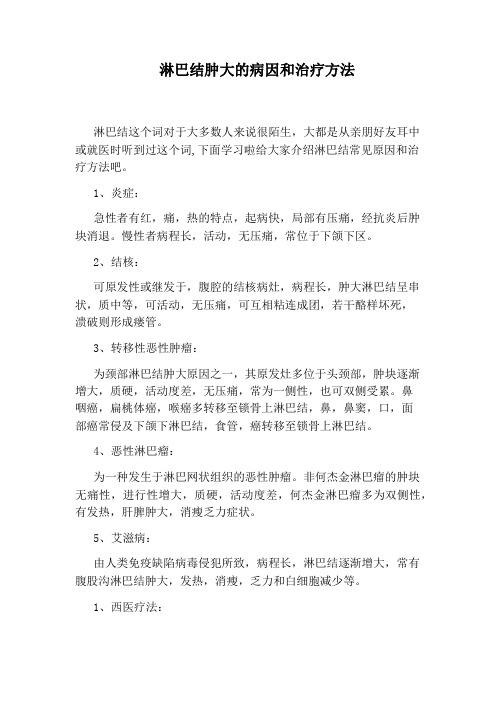 淋巴结肿大的病因和治疗方法

淋巴结这个词对于大多数人来说很陌生，大都是从亲朋好友耳中或就医时听到过这个词,下面学习啦给大家介绍淋巴结常见原因和治疗方法吧。

1、炎症：

急性者有红，痛，热的特点，起病快，局部有压痛，经抗炎后肿块消退。慢性者病程长，活动，无压痛，常位于下颌下区。

2、结核：

可原发性或继发于，腹腔的结核病灶，病程长，肿大淋巴结呈串状，质中等，可活动，无压痛，可互相粘连成团，若干酪样坏死，溃破则形成瘘管。

3、转移性恶性肿瘤：

为颈部淋巴结肿大原因之一，其原发灶多位于头颈部，肿块逐渐增大，质硬，活动度差，无压痛，常为一侧性，也可双侧受累。鼻咽癌，扁桃体癌，喉癌多转移至锁骨上淋巴结，鼻，鼻窦，口，面部癌常侵及下颌下淋巴结，食管，癌转移至锁骨上淋巴结。

4、恶性淋巴瘤：

为一种发生于淋巴网状组织的恶性肿瘤。非何杰金淋巴瘤的肿块无痛性，进行性增大，质硬，活动度差，何杰金淋巴瘤多为双侧性，有发热，肝脾肿大，消瘦乏力症状。

5、艾滋病：

由人类免疫缺陷病毒侵犯所致，病程长，淋巴结逐渐增大，常有腹股沟淋巴结肿大，发热，消瘦，乏力和白细胞减少等。

1、西医疗法：